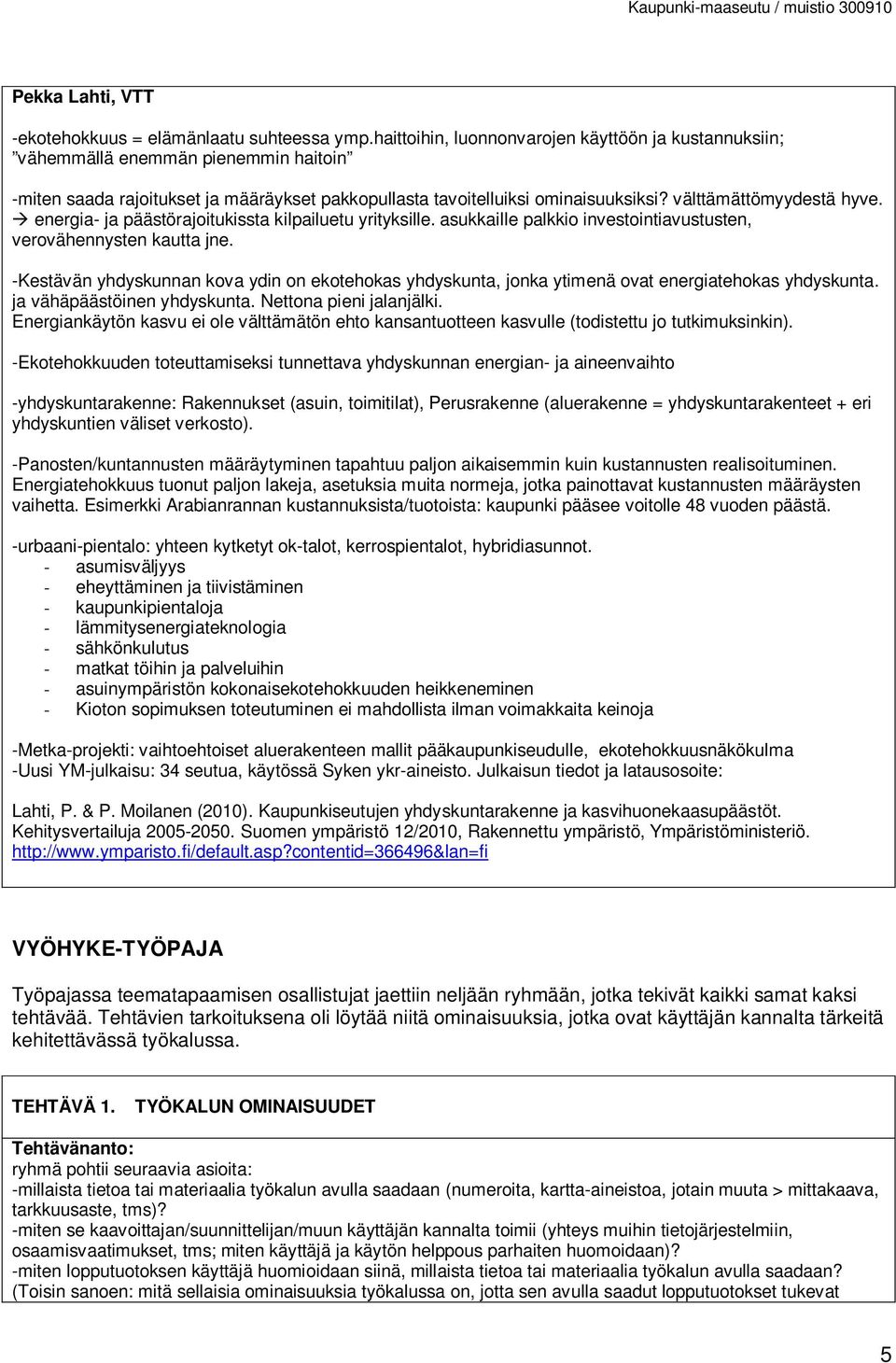 Kaupunki-maaseutu / muistio 300910

Pekka Lahti, VTT

-ekotehokkuus = elämänlaatu suhteessa ymp.haittoihin, luonnonvarojen käyttöön ja kustannuksiin; ”vähemmällä enemmän pienemmin haitoin”

-miten saada rajoitukset ja määräykset pakkopullasta tavoitelluiksi ominaisuuksiksi? välttämättömyydestä hyve. → energia- ja päästörajoitukissta kilpailuetu yrityksille. asukkaille palkkio investointiavustusten, verovähennysten kautta jne.

-Kestävän yhdyskunnan kova ydin on ekotehokas yhdyskunta, jonka ytimenä ovat energiatehokas yhdyskunta. ja vähäpäästöinen yhdyskunta. Nettona pieni jalanjälki.
Energiankäytön kasvu ei ole välttämätön ehto kansantuotteen kasvulle (todistettu jo tutkimuksinkin).

-Ekotehokkuuden toteuttamiseksi tunnettava yhdyskunnan energian- ja aineenvaihto

-yhdyskuntarakenne: Rakennukset (asuin, toimitilat), Perusrakenne (aluerakenne = yhdyskuntarakenteet + eri yhdyskuntien väliset verkosto).

-Panosten/kuntannusten määräytyminen tapahtuu paljon aikaisemmin kuin kustannusten realisoituminen. Energiatehokkuus tuonut paljon lakeja, asetuksia muita normeja, jotka painottavat kustannusten määräysten vaihetta. Esimerkki Arabianrannan kustannuksista/tuotoista: kaupunki pääsee voitolle 48 vuoden päästä.

-urbaani-pientalo: yhteen kytketyt ok-talot, kerrospientalot, hybridiasunnot.
- asumisväljyys
- eheyttäminen ja tiivistäminen
- kaupunkipientaloja
- lämmitysenergiateknologia
- sähkönkulutus
- matkat töihin ja palveluihin
- asuinympäristön kokonaisekotehokkuuden heikkeneminen
- Kioton sopimuksen toteutuminen ei mahdollista ilman voimakkaita keinoja

-Metka-projekti: vaihtoehtoiset aluerakenteen mallit pääkaupunkiseudulle, ekotehokkuusnäkökulma
-Uusi YM-julkaisu: 34 seutua, käytössä Syken ykr-aineisto. Julkaisun tiedot ja latausosoite:

Lahti, P. & P. Moilanen (2010). Kaupunkiseutujen yhdyskuntarakenne ja kasvihuonekaasupäästöt. Kehitysvertailuja 2005-2050. Suomen ympäristö 12/2010, Rakennettu ympäristö, Ympäristöministeriö. http://www.ymparisto.fi/default.asp?contentid=366496&lan=fi

VYÖHYKE-TYÖPAJA

Työpajassa teematapaamisen osallistujat jaettiin neljään ryhmään, jotka tekivät kaikki samat kaksi tehtävää. Tehtävien tarkoituksena oli löytää niitä ominaisuuksia, jotka ovat käyttäjän kannalta tärkeitä kehitettävässä työkalussa.

TEHTÄVÄ 1. TYÖKALUN OMINAISUUDET

Tehtävänanto:
ryhmä pohtii seuraavia asioita:
-millaista tietoa tai materiaalia työkalun avulla saadaan (numeroita, kartta-aineistoa, jotain muuta > mittakaava, tarkkuusaste, tms)?
-miten se kaavoittajan/suunnittelijan/muun käyttäjän kannalta toimii (yhteys muihin tietojärjestelmiin, osaamisvaatimukset, tms; miten käyttäjä ja käytön helppous parhaiten huomoidaan)?
-miten lopputuotoksen käyttäjä huomioidaan siinä, millaista tietoa tai materiaalia työkalun avulla saadaan?
(Toisin sanoen: mitä sellaisia ominaisuuksia työkalussa on, jotta sen avulla saadut lopputuotokset tukevat

5